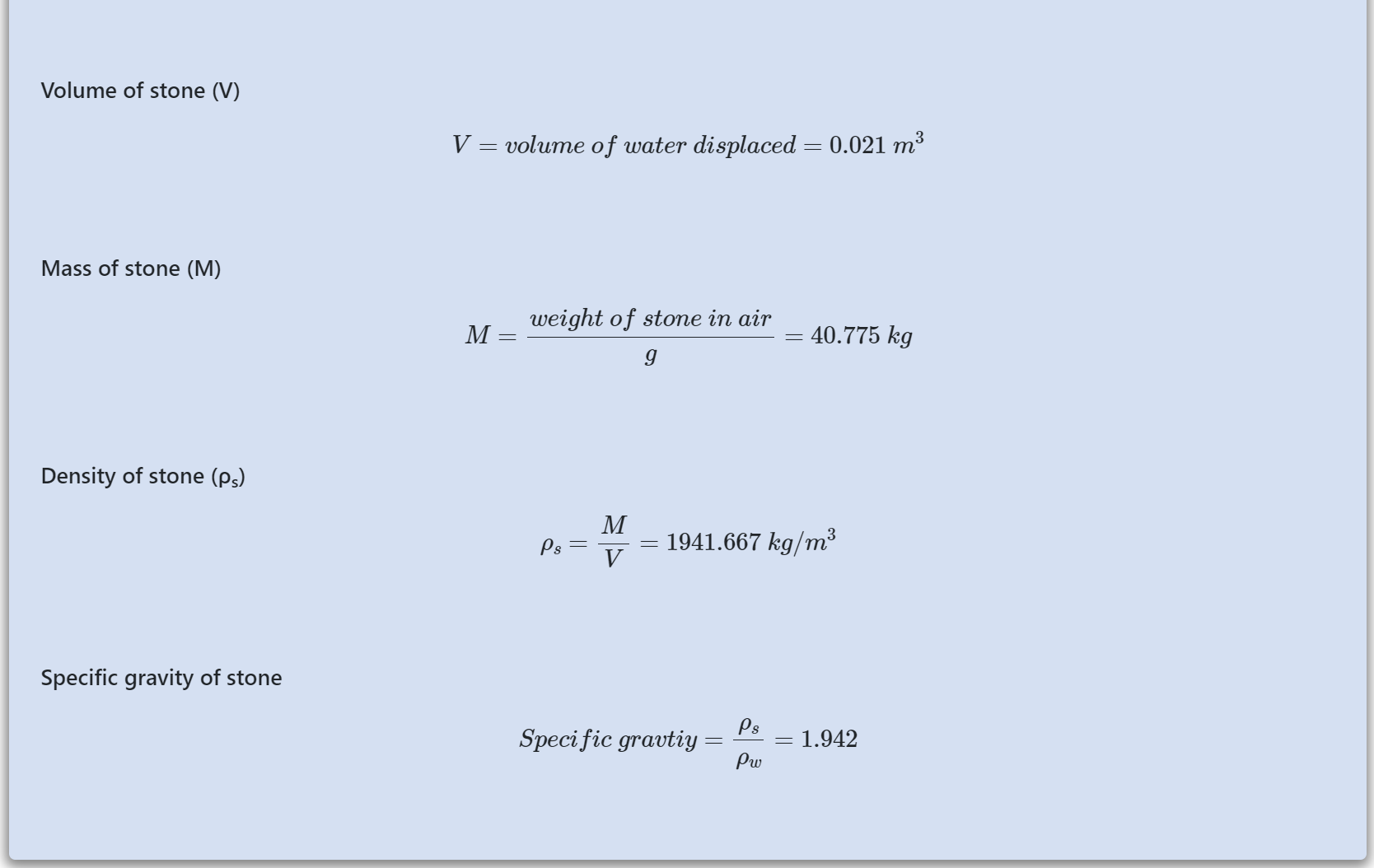 Volume of stone (V)

$V = volume\ of\ water\ displaced = 0.021\ m^3$

Mass of stone (M)

$M = \frac{weight\ of\ stone\ in\ air}{g} = 40.775\ kg$

Density of stone ($\rho_s$)

$\rho_s = \frac{M}{V} = 1941.667\ kg/m^3$

Specific gravity of stone

$Specific\ gravtiy = \frac{\rho_s}{\rho_w} = 1.942$